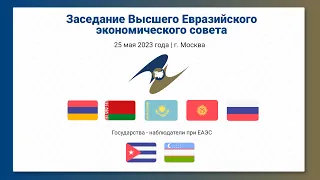 Заседание Высшего Евразийского экономического совета

25 мая 2023 года | г. Москва

Государства - наблюдатели при ЕАЭС